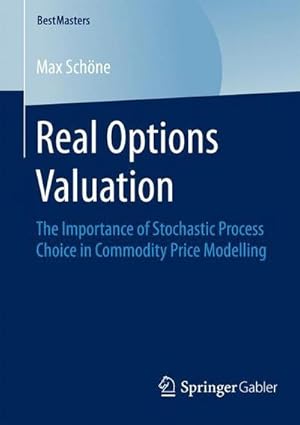 BestMasters

Max Schöne

Real Options Valuation

The Importance of Stochastic Process Choice in Commodity Price Modelling

Springer Gabler